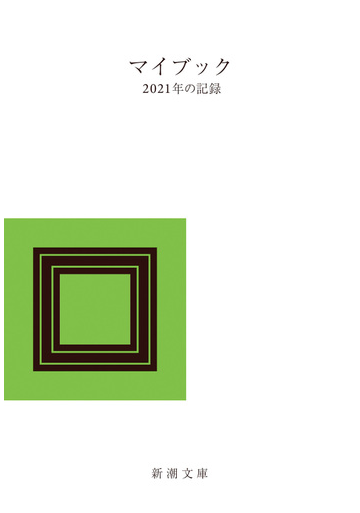 マイブック
2021年の記録

新潮文庫